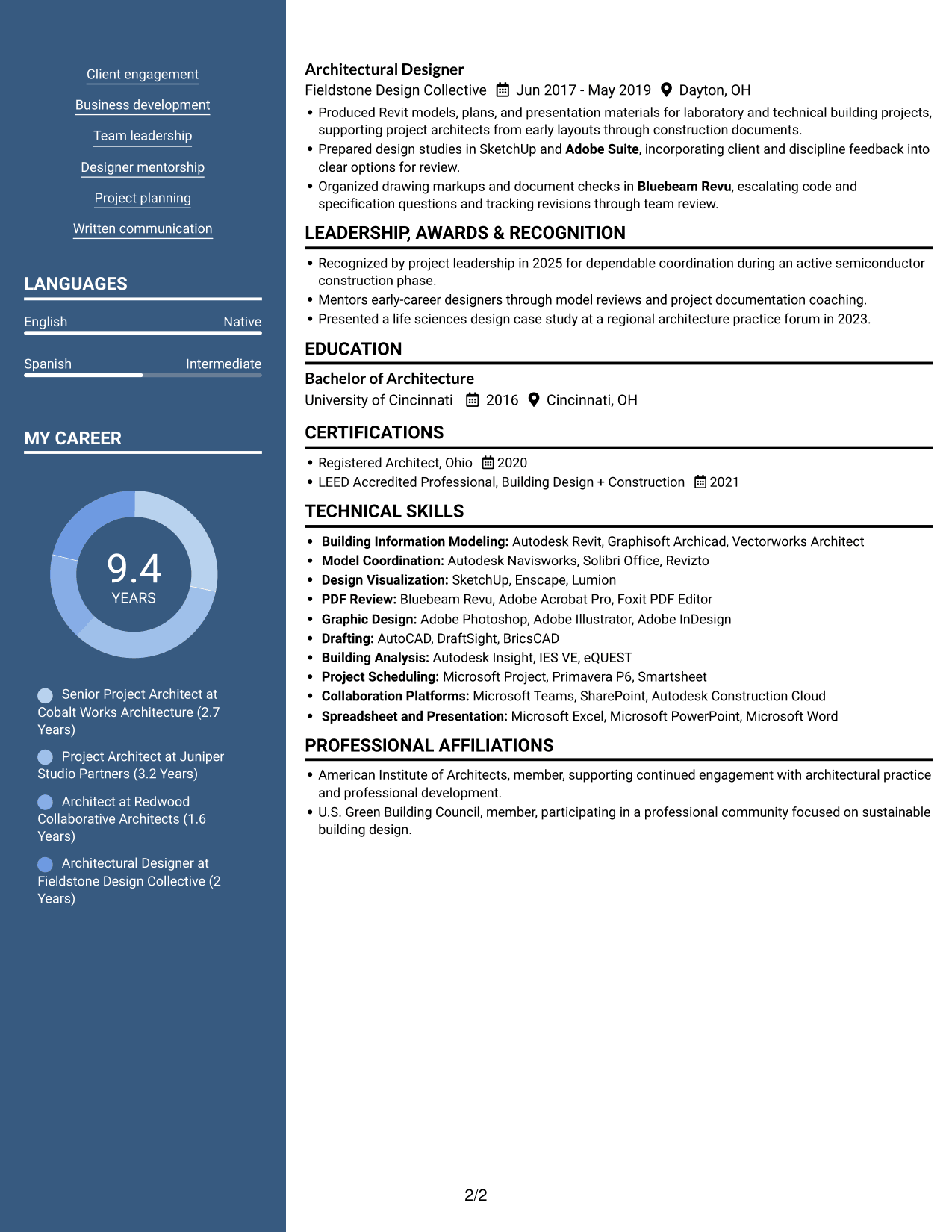 Client engagement

Business development

Team leadership

Designer mentorship

Project planning

Written communication

LANGUAGES

English
Native

Spanish
Intermediate

MY CAREER

9.4
YEARS

Senior Project Architect at Cobalt Works Architecture (2.7 Years)

Project Architect at Juniper Studio Partners (3.2 Years)

Architect at Redwood Collaborative Architects (1.6 Years)

Architectural Designer at Fieldstone Design Collective (2 Years)

Architectural Designer
Fieldstone Design Collective Jun 2017 - May 2019 Dayton, OH

• Produced Revit models, plans, and presentation materials for laboratory and technical building projects, supporting project architects from early layouts through construction documents.
• Prepared design studies in SketchUp and Adobe Suite, incorporating client and discipline feedback into clear options for review.
• Organized drawing markups and document checks in Bluebeam Revu, escalating code and specification questions and tracking revisions through team review.

LEADERSHIP, AWARDS & RECOGNITION

• Recognized by project leadership in 2025 for dependable coordination during an active semiconductor construction phase.
• Mentors early-career designers through model reviews and project documentation coaching.
• Presented a life sciences design case study at a regional architecture practice forum in 2023.

EDUCATION

Bachelor of Architecture
University of Cincinnati 2016 Cincinnati, OH

CERTIFICATIONS

• Registered Architect, Ohio 2020
• LEED Accredited Professional, Building Design + Construction 2021

TECHNICAL SKILLS

• Building Information Modeling: Autodesk Revit, Graphisoft Archicad, Vectorworks Architect
• Model Coordination: Autodesk Navisworks, Solibri Office, Revizto
• Design Visualization: SketchUp, Enscape, Lumion
• PDF Review: Bluebeam Revu, Adobe Acrobat Pro, Foxit PDF Editor
• Graphic Design: Adobe Photoshop, Adobe Illustrator, Adobe InDesign
• Drafting: AutoCAD, DraftSight, BricsCAD
• Building Analysis: Autodesk Insight, IES VE, eQUEST
• Project Scheduling: Microsoft Project, Primavera P6, Smartsheet
• Collaboration Platforms: Microsoft Teams, SharePoint, Autodesk Construction Cloud
• Spreadsheet and Presentation: Microsoft Excel, Microsoft PowerPoint, Microsoft Word

PROFESSIONAL AFFILIATIONS

• American Institute of Architects, member, supporting continued engagement with architectural practice and professional development.
• U.S. Green Building Council, member, participating in a professional community focused on sustainable building design.

2/2